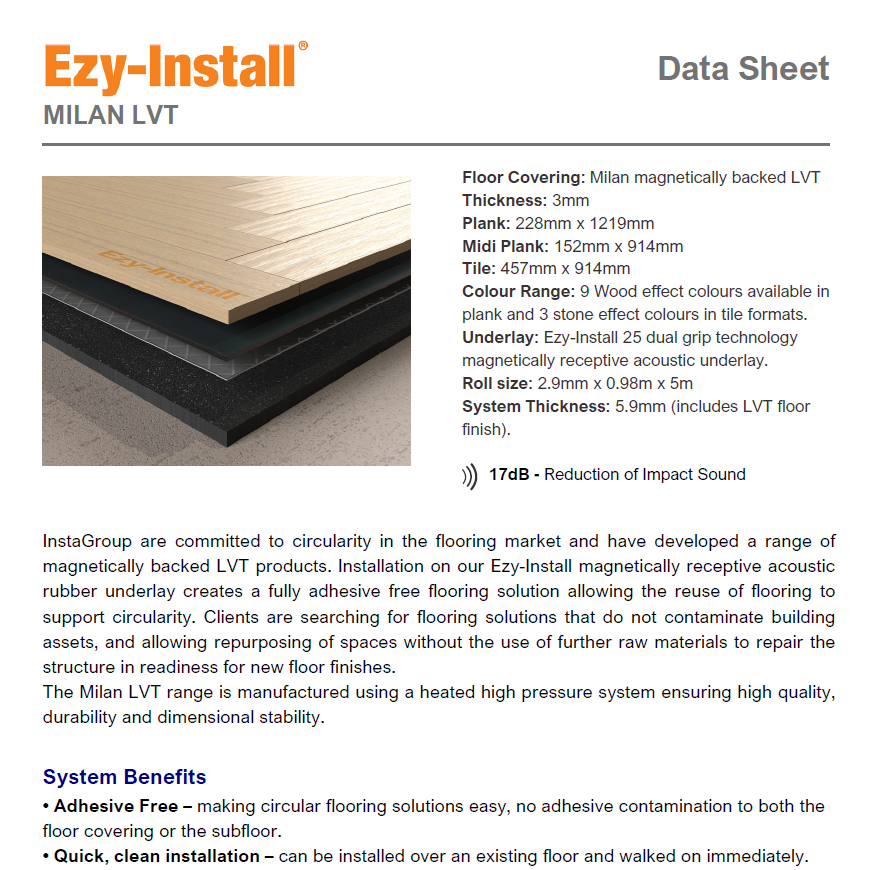 Ezy-Install®
MILAN LVT

Data Sheet

Ezy-Install

Floor Covering: Milan magnetically backed LVT
Thickness: 3mm
Plank: 228mm x 1219mm
Midi Plank: 152mm x 914mm
Tile: 457mm x 914mm
Colour Range: 9 Wood effect colours available in plank and 3 stone effect colours in tile formats.
Underlay: Ezy-Install 25 dual grip technology magnetically receptive acoustic underlay.
Roll size: 2.9mm x 0.98m x 5m
System Thickness: 5.9mm (includes LVT floor finish).

17dB - Reduction of Impact Sound

InstaGroup are committed to circularity in the flooring market and have developed a range of magnetically backed LVT products. Installation on our Ezy-Install magnetically receptive acoustic rubber underlay creates a fully adhesive free flooring solution allowing the reuse of flooring to support circularity. Clients are searching for flooring solutions that do not contaminate building assets, and allowing repurposing of spaces without the use of further raw materials to repair the structure in readiness for new floor finishes.
The Milan LVT range is manufactured using a heated high pressure system ensuring high quality, durability and dimensional stability.

System Benefits
• Adhesive Free – making circular flooring solutions easy, no adhesive contamination to both the floor covering or the subfloor.
• Quick, clean installation – can be installed over an existing floor and walked on immediately.